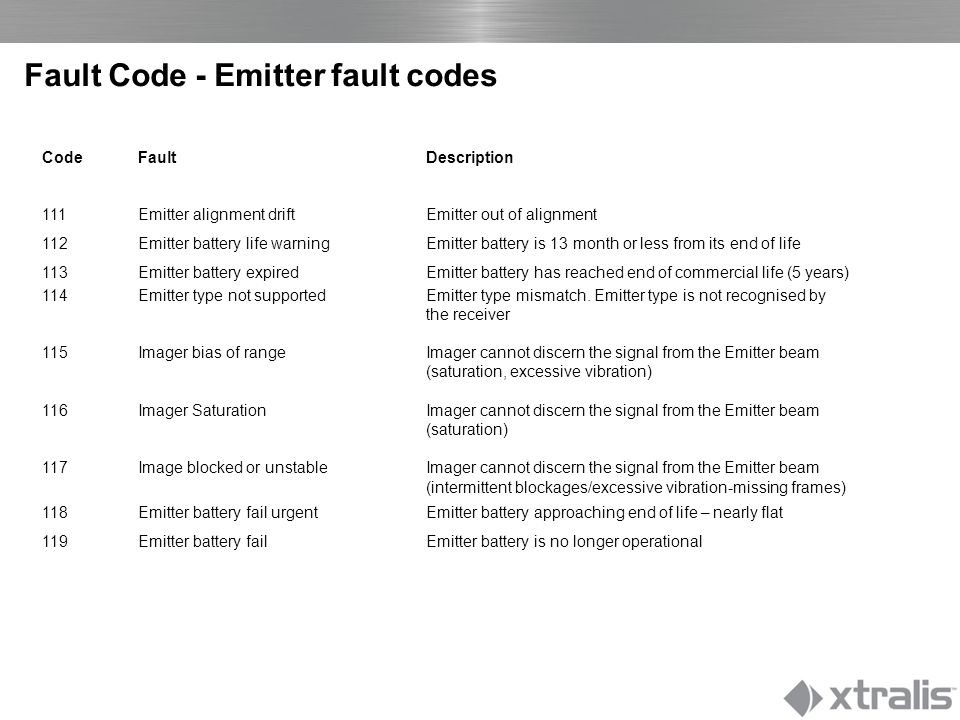 Fault Code - Emitter fault codes

| Code | Fault | Description |
|---|---|---|
| 111 | Emitter alignment drift | Emitter out of alignment |
| 112 | Emitter battery life warning | Emitter battery is 13 month or less from its end of life |
| 113 | Emitter battery expired | Emitter battery has reached end of commercial life (5 years) |
| 114 | Emitter type not supported | Emitter type mismatch. Emitter type is not recognised by the receiver |
| 115 | Imager bias of range | Imager cannot discern the signal from the Emitter beam (saturation, excessive vibration) |
| 116 | Imager Saturation | Imager cannot discern the signal from the Emitter beam (saturation) |
| 117 | Image blocked or unstable | Imager cannot discern the signal from the Emitter beam (intermittent blockages/excessive vibration-missing frames) |
| 118 | Emitter battery fail urgent | Emitter battery approaching end of life – nearly flat |
| 119 | Emitter battery fail | Emitter battery is no longer operational |

xtralis